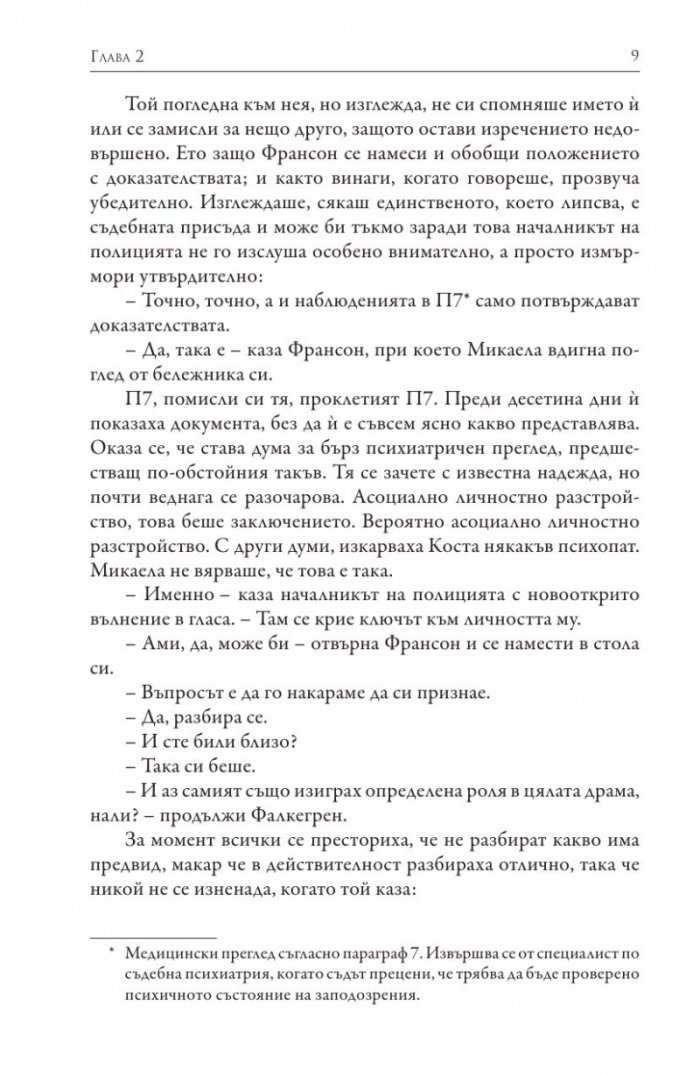 Глава 2 9

Той погледна към нея, но изглежда, не си спомняше името ѝ или се замисли за нещо друго, защото остави изречението недовършено. Ето защо Франсон се намеси и обобщи положението с доказателствата; и както винаги, когато говореше, прозвуча убедително. Изглеждаше, сякаш единственото, което липсва, е съдебната присъда и може би тъкмо заради това началникът на полицията не го изслуша особено внимателно, а просто измърмори утвърдително:

– Точно, точно, а и наблюденията в П7* само потвърждават доказателствата.

– Да, така е – каза Франсон, при което Микаела вдигна поглед от бележника си.

П7, помисли си тя, проклетият П7. Преди десетина дни ѝ показаха документа, без да ѝ е съвсем ясно какво представлява. Оказа се, че става дума за бърз психиатричен преглед, предшестващ по-обстойния такъв. Тя се зачете с известна надежда, но почти веднага се разочарова. Асоциално личностно разстройство, това беше заключението. Вероятно асоциално личностно разстройство. С други думи, изкарваха Коста някакъв психопат. Микаела не вярваше, че това е така.

– Именно – каза началникът на полицията с новооткрито вълнение в гласа. – Там се крие ключът към личността му.

– Ами, да, може би – отвърна Франсон и се намести в стола си.

– Въпросът е да го накараме да си признае.

– Да, разбира се.

– И сте били близо?

– Така си беше.

– И аз самият също изиграх определена роля в цялата драма, нали? – продължи Фалкегрен.

За момент всички се престориха, че не разбират какво има предвид, макар че в действителност разбираха отлично, така че никой не се изненада, когато той каза:

* Медицински преглед съгласно параграф 7. Извършва се от специалист по съдебна психиатрия, когато съдът прецени, че трябва да бъде проверено психичното състояние на заподозрения.